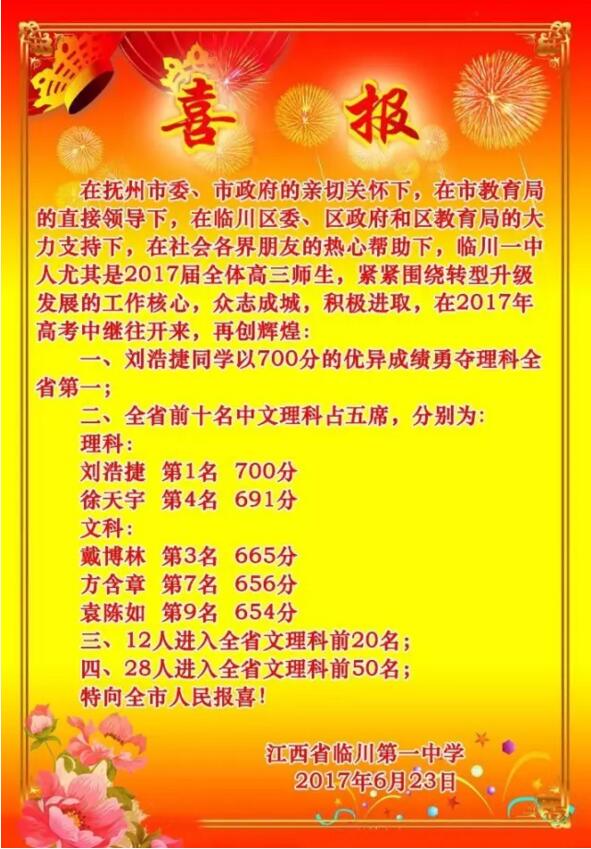 喜报

在抚州市委、市政府的亲切关怀下，在市教育局的直接领导下，在临川区委、区政府和区教育局的大力支持下，在社会各界朋友的热心帮助下，临川一中人尤其是2017届全体高三师生，紧紧围绕转型升级发展的工作核心，众志成城，积极进取，在2017年高考中继往开来，再创辉煌：

一、刘浩捷同学以700分的优异成绩勇夺理科全省第一；

二、全省前十名中文理科占五席，分别为：

理科：

刘浩捷 第1名 700分

徐天宇 第4名 691分

文科：

戴博林 第3名 665分

方含章 第7名 656分

袁陈如 第9名 654分

三、12人进入全省文理科前20名；

四、28人进入全省文理科前50名；

特向全市人民报喜！

江西省临川第一中学
2017年6月23日